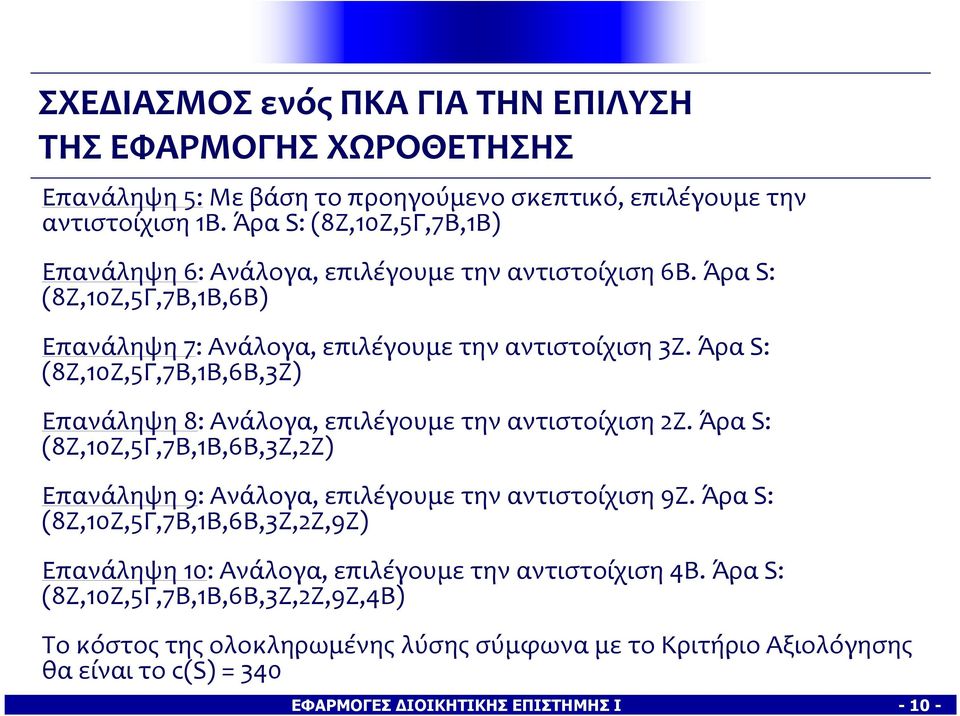 ΣΧΕΔΙΑΣΜΟΣ ενός ΠΚΑ ΓΙΑ ΤΗΝ ΕΠΙΛΥΣΗ ΤΗΣ ΕΦΑΡΜΟΓΗΣ ΧΩΡΟΘΕΤΗΣΗΣ

Επανάληψη 5: Με βάση το προηγούμενο σκεπτικό, επιλέγουμε την αντιστοίχιση 1Β. Άρα S: (8Ζ,10Ζ,5Γ,7Β,1Β)

Επανάληψη 6: Ανάλογα, επιλέγουμε την αντιστοίχιση 6Β. Άρα S: (8Ζ,10Ζ,5Γ,7Β,1Β,6Β)

Επανάληψη 7: Ανάλογα, επιλέγουμε την αντιστοίχιση 3Ζ. Άρα S: (8Ζ,10Ζ,5Γ,7Β,1Β,6Β,3Ζ)

Επανάληψη 8: Ανάλογα, επιλέγουμε την αντιστοίχιση 2Ζ. Άρα S: (8Ζ,10Ζ,5Γ,7Β,1Β,6Β,3Ζ,2Ζ)

Επανάληψη 9: Ανάλογα, επιλέγουμε την αντιστοίχιση 9Ζ. Άρα S: (8Ζ,10Ζ,5Γ,7Β,1Β,6Β,3Ζ,2Ζ,9Ζ)

Επανάληψη 10: Ανάλογα, επιλέγουμε την αντιστοίχιση 4Β. Άρα S: (8Ζ,10Ζ,5Γ,7Β,1Β,6Β,3Ζ,2Ζ,9Ζ,4Β)

Το κόστος της ολοκληρωμένης λύσης σύμφωνα με το Κριτήριο Αξιολόγησης θα είναι το c(S) = 340

ΕΦΑΡΜΟΓΕΣ ΔΙΟΙΚΗΤΙΚΗΣ ΕΠΙΣΤΗΜΗΣ Ι - 10 -